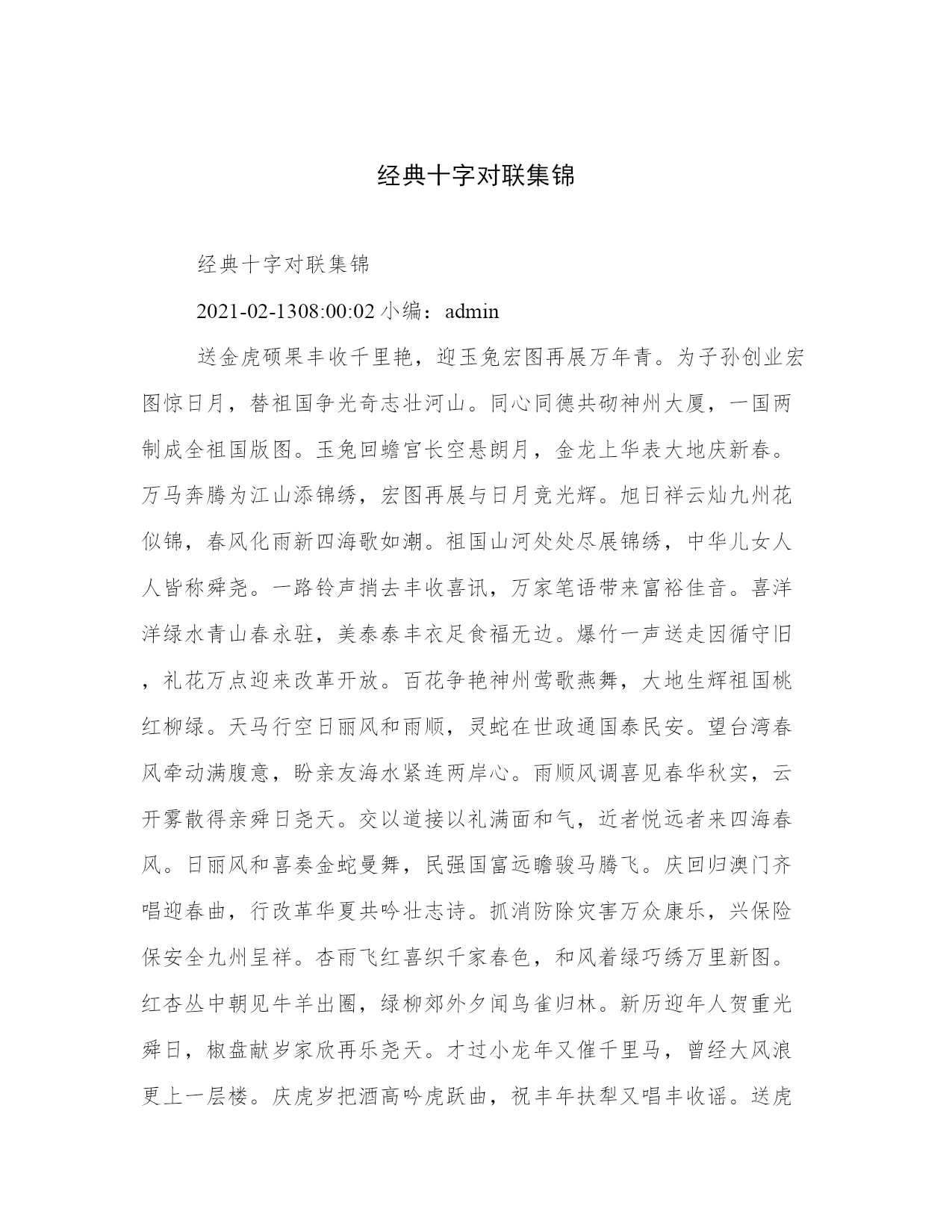 经典十字对联集锦

经典十字对联集锦

2021-02-1308:00:02 小编：admin

送金虎硕果丰收千里艳，迎玉兔宏图再展万年青。为子孙创业宏图惊日月，替祖国争光奇志壮河山。同心同德共砌神州大厦，一国两制成全祖国版图。玉兔回蟾宫长空悬朗月，金龙上华表大地庆新春。万马奔腾为江山添锦绣，宏图再展与日月竞光辉。旭日祥云灿九州花似锦，春风化雨新四海歌如潮。祖国山河处处尽展锦绣，中华儿女人人皆称舜尧。一路铃声捎去丰收喜讯，万家笔语带来富裕佳音。喜洋洋绿水青山春永驻，美泰泰丰衣足食福无边。爆竹一声送走因循守旧，礼花万点迎来改革开放。百花争艳神州莺歌燕舞，大地生辉祖国桃红柳绿。天马行空日丽风和雨顺，灵蛇在世政通国泰民安。望台湾春风牵动满腹意，盼亲友海水紧连两岸心。雨顺风调喜见春华秋实，云开雾散得亲舜日尧天。交以道接以礼满面和气，近者悦远者来四海春风。日丽风和喜奏金蛇曼舞，民强国富远瞻骏马腾飞。庆回归澳门齐唱迎春曲，行改革华夏共吟壮志诗。抓消防除灾害万众康乐，兴保险保安全九州呈祥。杏雨飞红喜织千家春色，和风着绿巧绣万里新图。红杏丛中朝见牛羊出圈，绿柳郊外夕闻鸟雀归林。新历迎年人贺重光舜日，椒盘献岁家欣再乐尧天。才过小龙年又催千里马，曾经大风浪更上一层楼。庆虎岁把酒高吟虎跃曲，祝丰年扶犁又唱丰收谣。送虎